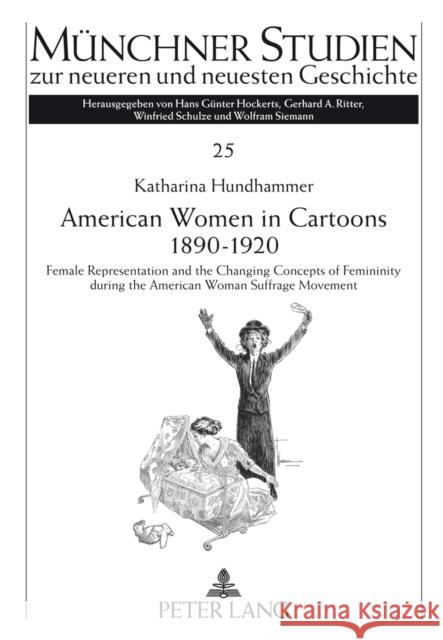 MÜNCHNER STUDIEN
zur neueren und neuesten Geschichte

Herausgegeben von Hans Günter Hockerts, Gerhard A. Ritter, Winfried Schulze und Wolfram Siemann

25

Katharina Hundhammer

American Women in Cartoons 1890-1920

Female Representation and the Changing Concepts of Femininity during the American Woman Suffrage Movement

PETER LANG